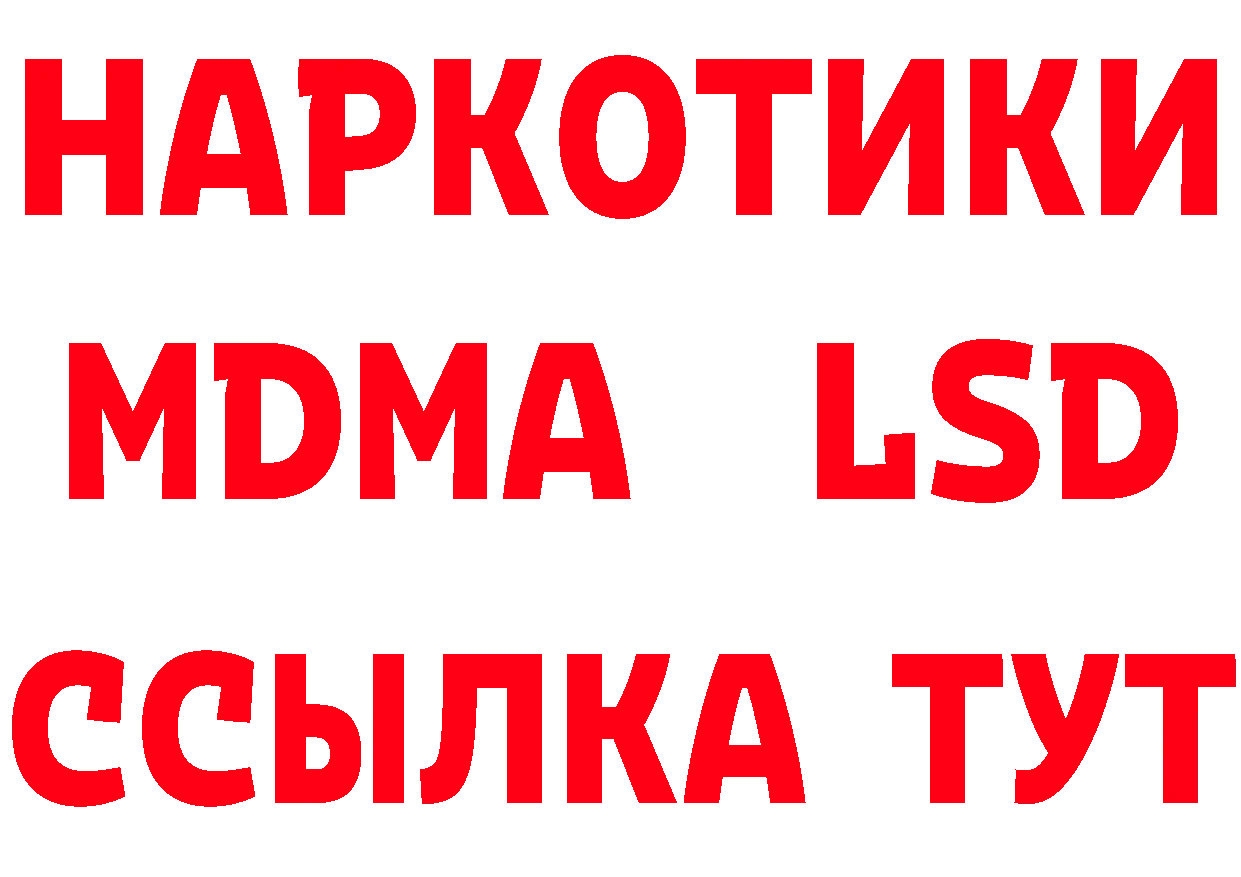 НАРКОТИКИ
MDMA LSD
ССЫЛКА ТУТ